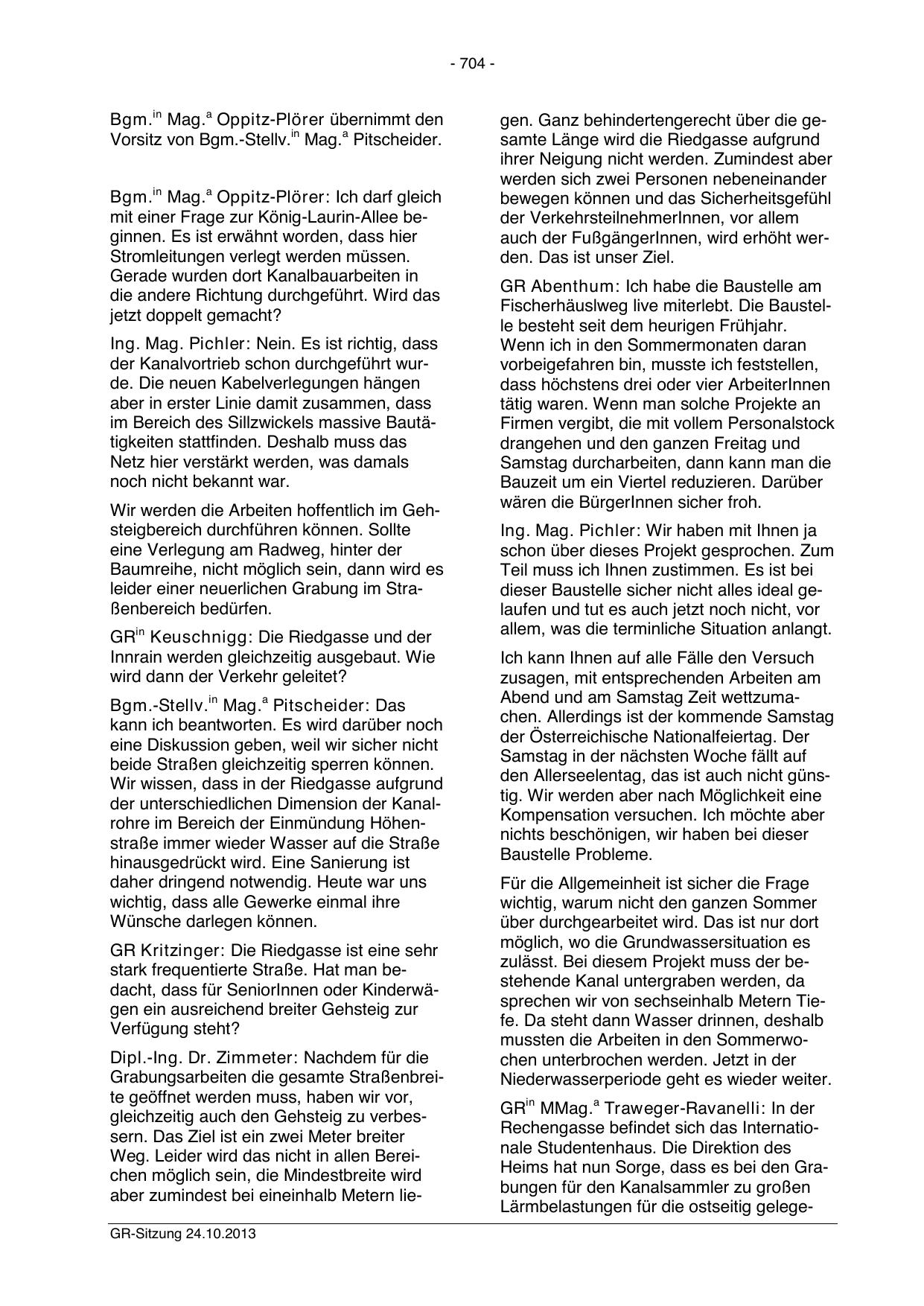 - 704 -

Bgm.$^{in}$ Mag.$^{a}$ Oppitz-Plörer übernimmt den Vorsitz von Bgm.-Stellv.$^{in}$ Mag.$^{a}$ Pitscheider.

Bgm.$^{in}$ Mag.$^{a}$ Oppitz-Plörer: Ich darf gleich mit einer Frage zur König-Laurin-Allee beginnen. Es ist erwähnt worden, dass hier Stromleitungen verlegt werden müssen. Gerade wurden dort Kanalbauarbeiten in die andere Richtung durchgeführt. Wird das jetzt doppelt gemacht?

Ing. Mag. Pichler: Nein. Es ist richtig, dass der Kanalvortrieb schon durchgeführt wurde. Die neuen Kabelverlegungen hängen aber in erster Linie damit zusammen, dass im Bereich des Sillzwickels massive Bautätigkeiten stattfinden. Deshalb muss das Netz hier verstärkt werden, was damals noch nicht bekannt war.

Wir werden die Arbeiten hoffentlich im Gehsteigbereich durchführen können. Sollte eine Verlegung am Radweg, hinter der Baumreihe, nicht möglich sein, dann wird es leider einer neuerlichen Grabung im Straßenbereich bedürfen.

GR$^{in}$ Keuschnigg: Die Riedgasse und der Innrain werden gleichzeitig ausgebaut. Wie wird dann der Verkehr geleitet?

Bgm.-Stellv.$^{in}$ Mag.$^{a}$ Pitscheider: Das kann ich beantworten. Es wird darüber noch eine Diskussion geben, weil wir sicher nicht beide Straßen gleichzeitig sperren können. Wir wissen, dass in der Riedgasse aufgrund der unterschiedlichen Dimension der Kanalrohre im Bereich der Einmündung Höhenstraße immer wieder Wasser auf die Straße hinausgedrückt wird. Eine Sanierung ist daher dringend notwendig. Heute war uns wichtig, dass alle Gewerke einmal ihre Wünsche darlegen können.

GR Kritzinger: Die Riedgasse ist eine sehr stark frequentierte Straße. Hat man bedacht, dass für SeniorInnen oder Kinderwägen ein ausreichend breiter Gehsteig zur Verfügung steht?

Dipl.-Ing. Dr. Zimmeter: Nachdem für die Grabungsarbeiten die gesamte Straßenbreite geöffnet werden muss, haben wir vor, gleichzeitig auch den Gehsteig zu verbessern. Das Ziel ist ein zwei Meter breiter Weg. Leider wird das nicht in allen Bereichen möglich sein, die Mindestbreite wird aber zumindest bei eineinhalb Metern liegen. Ganz behindertengerecht über die gesamte Länge wird die Riedgasse aufgrund ihrer Neigung nicht werden. Zumindest aber werden sich zwei Personen nebeneinander bewegen können und das Sicherheitsgefühl der VerkehrsteilnehmerInnen, vor allem auch der FußgängerInnen, wird erhöht werden. Das ist unser Ziel.

GR Abenthum: Ich habe die Baustelle am Fischerhäuslweg live miterlebt. Die Baustelle besteht seit dem heurigen Frühjahr. Wenn ich in den Sommermonaten daran vorbeigefahren bin, musste ich feststellen, dass höchstens drei oder vier ArbeiterInnen tätig waren. Wenn man solche Projekte an Firmen vergibt, die mit vollem Personalstock drangehen und den ganzen Freitag und Samstag durcharbeiten, dann kann man die Bauzeit um ein Viertel reduzieren. Darüber wären die BürgerInnen sicher froh.

Ing. Mag. Pichler: Wir haben mit Ihnen ja schon über dieses Projekt gesprochen. Zum Teil muss ich Ihnen zustimmen. Es ist bei dieser Baustelle sicher nicht alles ideal gelaufen und tut es auch jetzt noch nicht, vor allem, was die terminliche Situation anlangt.

Ich kann Ihnen auf alle Fälle den Versuch zusagen, mit entsprechenden Arbeiten am Abend und am Samstag Zeit wettzumachen. Allerdings ist der kommende Samstag der Österreichische Nationalfeiertag. Der Samstag in der nächsten Woche fällt auf den Allerseelentag, das ist auch nicht günstig. Wir werden aber nach Möglichkeit eine Kompensation versuchen. Ich möchte aber nichts beschönigen, wir haben bei dieser Baustelle Probleme.

Für die Allgemeinheit ist sicher die Frage wichtig, warum nicht den ganzen Sommer über durchgearbeitet wird. Das ist nur dort möglich, wo die Grundwassersituation es zulässt. Bei diesem Projekt muss der bestehende Kanal untergraben werden, da sprechen wir von sechseinhalb Metern Tiefe. Da steht dann Wasser drinnen, deshalb mussten die Arbeiten in den Sommerwochen unterbrochen werden. Jetzt in der Niederwasserperiode geht es wieder weiter.

GR$^{in}$ MMag.$^{a}$ Traweger-Ravanelli: In der Rechengasse befindet sich das Internationale Studentenhaus. Die Direktion des Heims hat nun Sorge, dass es bei den Grabungen für den Kanalsammler zu großen Lärmbelastungen für die ostseitig gelege-

GR-Sitzung 24.10.2013